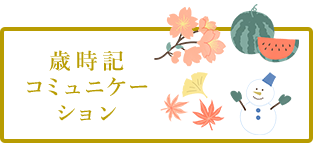 歳時記
コミュニケーション